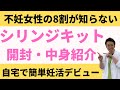 不妊女性の8割が知らない

シリンジキット

開封・中身紹介

自宅で簡単妊活デビュー